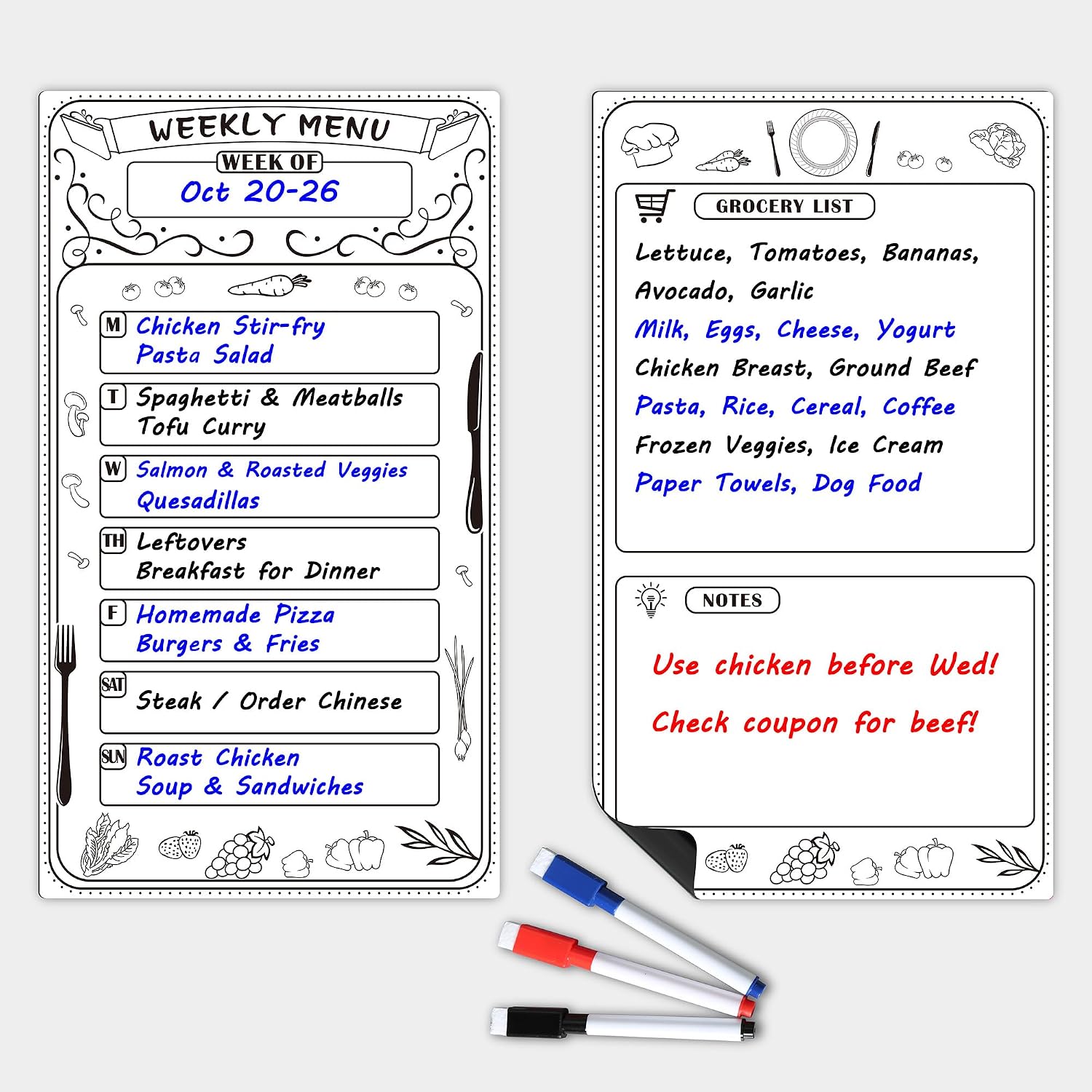 WEEKLY MENU

WEEK OF

Oct 20-26

M Chicken Stir-fry
Pasta Salad

T Spaghetti & Meatballs
Tofu Curry

W Salmon & Roasted Veggies
Quesadillas

TH Leftovers
Breakfast for Dinner

F Homemade Pizza
Burgers & Fries

SAT Steak / Order Chinese

SUN Roast Chicken
Soup & Sandwiches

GROCERY LIST

Lettuce, Tomatoes, Bananas, Avocado, Garlic
Milk, Eggs, Cheese, Yogurt
Chicken Breast, Ground Beef
Pasta, Rice, Cereal, Coffee
Frozen Veggies, Ice Cream
Paper Towels, Dog Food

NOTES

Use chicken before Wed!

Check coupon for beef!